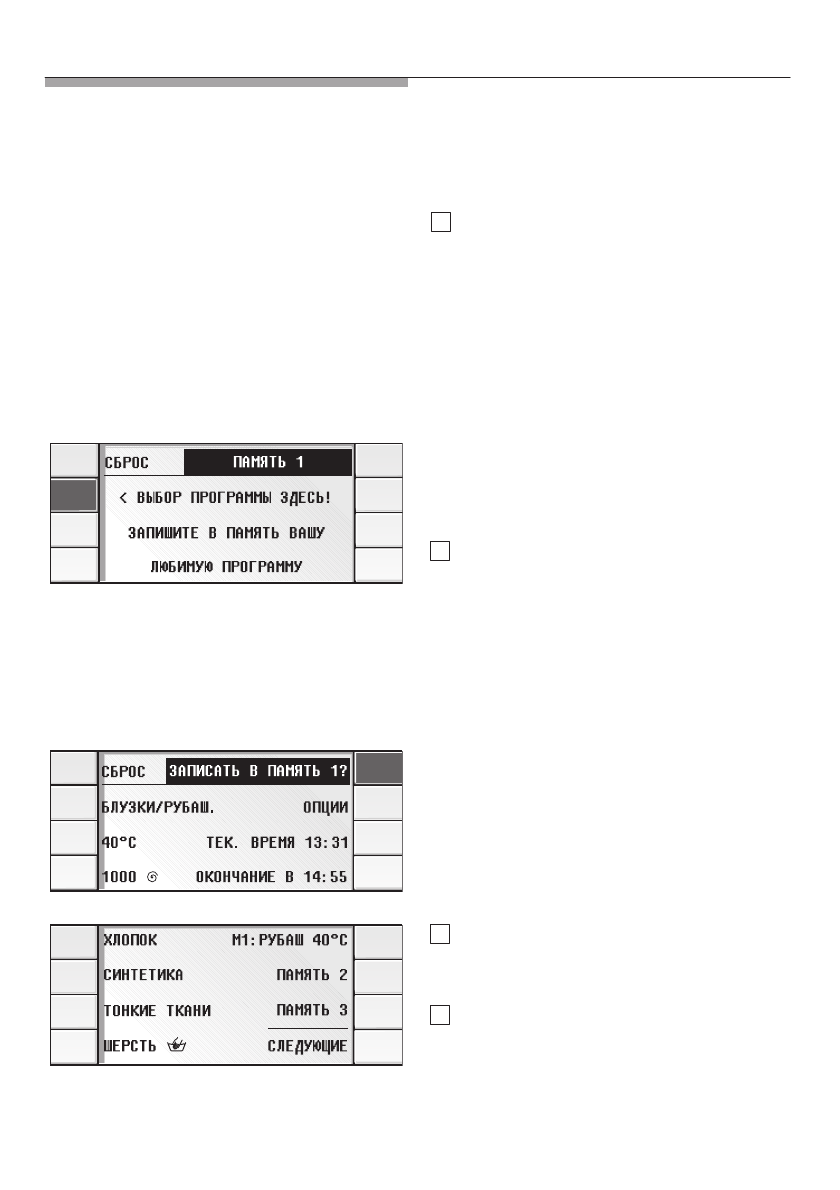 СБРОС ПАМЯТЬ 1

< ВЫБОР ПРОГРАММЫ ЗДЕСЬ!

ЗАПИШИТЕ В ПАМЯТЬ ВАШУ

ЛЮБИМУЮ ПРОГРАММУ

СБРОС ЗАПИСАТЬ В ПАМЯТЬ 1?

БЛУЗКИ/РУБАШ. ОПЦИИ

40°C ТЕК. ВРЕМЯ 13:31

1000 ОКОНЧАНИЕ В 14:55

ХЛОПОК М1:РУБАШ 40°C

СИНТЕТИКА ПАМЯТЬ 2

ТОНКИЕ ТКАНИ ПАМЯТЬ 3

ШЕРСТЬ СЛЕДУЮЩИЕ